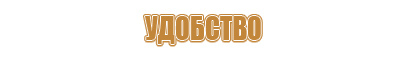 УДОБСТВО